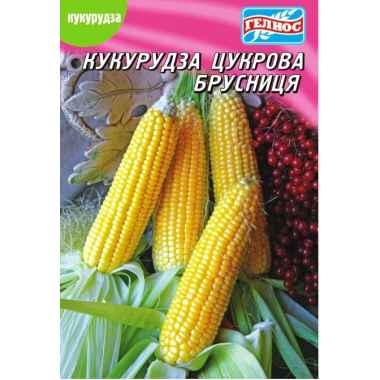 кукурудза

ГЕЛИОС

КУКУРУДЗА ЦУКРОВА БРУСНИЦЯ